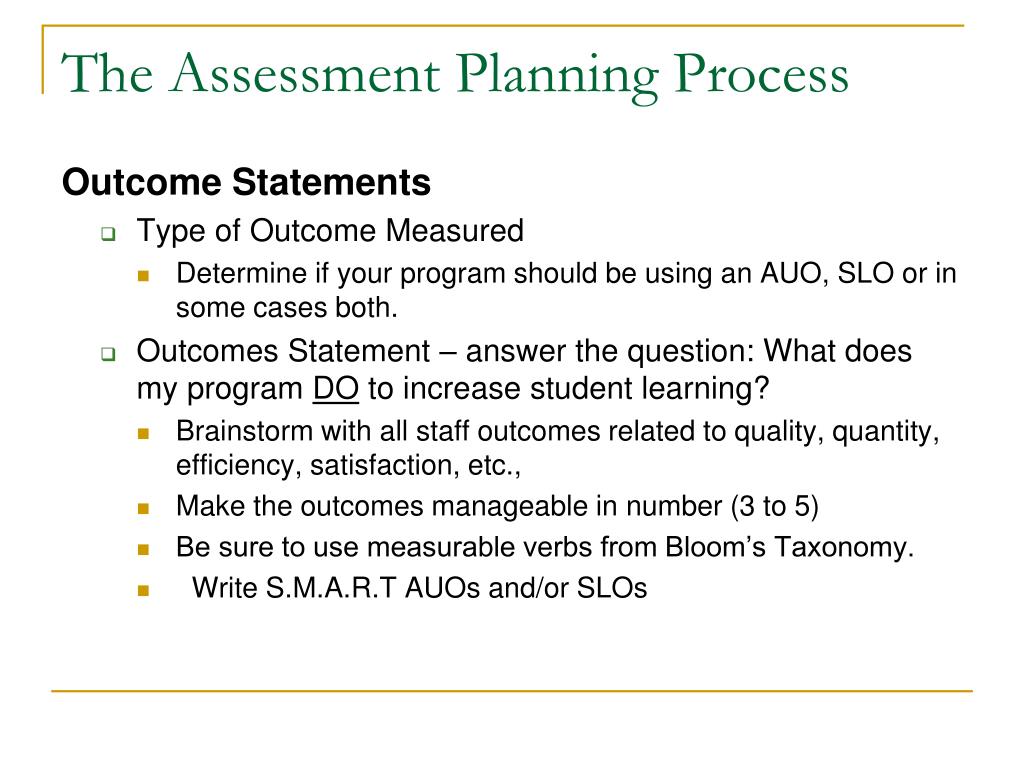 The Assessment Planning Process

Outcome Statements

Type of Outcome Measured

Determine if your program should be using an AUO, SLO or in some cases both.

Outcomes Statement – answer the question: What does my program DO to increase student learning?

Brainstorm with all staff outcomes related to quality, quantity, efficiency, satisfaction, etc.,

Make the outcomes manageable in number (3 to 5)

Be sure to use measurable verbs from Bloom's Taxonomy.

Write S.M.A.R.T AUOs and/or SLOs